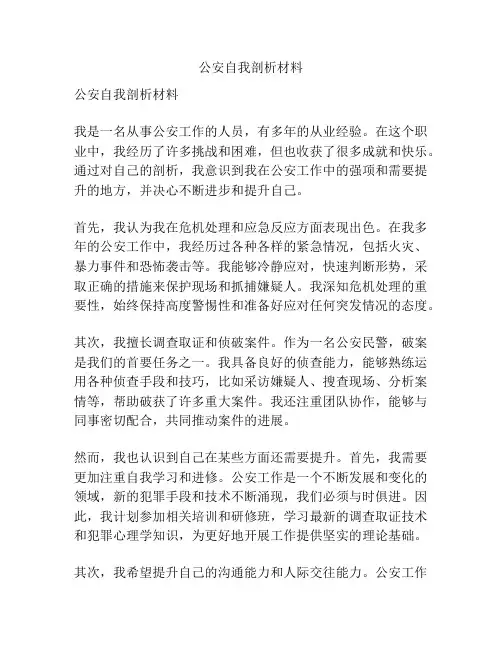 公安自我剖析材料

公安自我剖析材料

我是一名从事公安工作的人员，有多年的从业经验。在这个职业中，我经历了许多挑战和困难，但也收获了很多成就和快乐。通过对自己的剖析，我意识到我在公安工作中的强项和需要提升的地方，并决心不断进步和提升自己。

首先，我认为我在危机处理和应急反应方面表现出色。在我多年的公安工作中，我经历过各种各样的紧急情况，包括火灾、暴力事件和恐怖袭击等。我能够冷静应对，快速判断形势，采取正确的措施来保护现场和抓捕嫌疑人。我深知危机处理的重要性，始终保持高度警惕性和准备好应对任何突发情况的态度。

其次，我擅长调查取证和侦破案件。作为一名公安民警，破案是我们的首要任务之一。我具备良好的侦查能力，能够熟练运用各种侦查手段和技巧，比如采访嫌疑人、搜查现场、分析案情等，帮助破获了许多重大案件。我还注重团队协作，能够与同事密切配合，共同推动案件的进展。

然而，我也认识到自己在某些方面还需要提升。首先，我需要更加注重自我学习和进修。公安工作是一个不断发展和变化的领域，新的犯罪手段和技术不断涌现，我们必须与时俱进。因此，我计划参加相关培训和研修班，学习最新的调查取证技术和犯罪心理学知识，为更好地开展工作提供坚实的理论基础。

其次，我希望提升自己的沟通能力和人际交往能力。公安工作